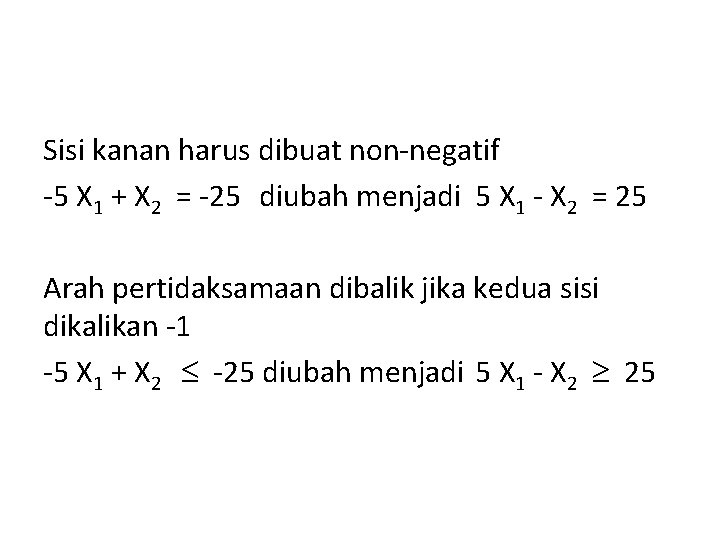 Sisi kanan harus dibuat non-negatif

$-5 X_1 + X_2 = -25$ diubah menjadi $5 X_1 - X_2 = 25$

Arah pertidaksamaan dibalik jika kedua sisi dikalikan -1

$-5 X_1 + X_2 \leq -25$ diubah menjadi $5 X_1 - X_2 \geq 25$